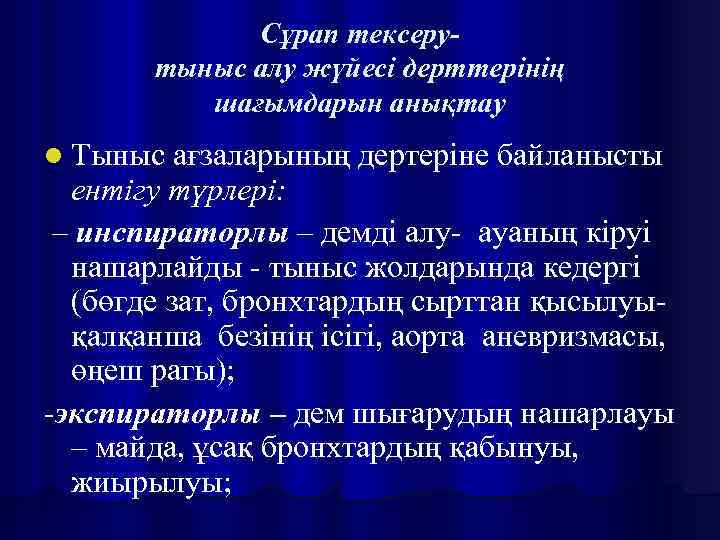 Сұрап тексеру-
тыныс алу жүйесі дерттерінің
шағымдарын анықтау

Тыныс ағзаларының дертеріне байланысты ентігу түрлері:

– инспираторлы – демді алу- ауаның кіруі нашарлайды - тыныс жолдарында кедергі (бөгде зат, бронхтардың сырттан қысылуы- қалқанша безінің ісігі, аорта аневризмасы, өңеш рагы);

-экспираторлы – дем шығарудың нашарлауы – майда, ұсақ бронхтардың қабынуы, жиырылуы;